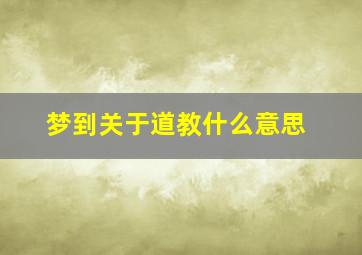 梦到关于道教什么意思